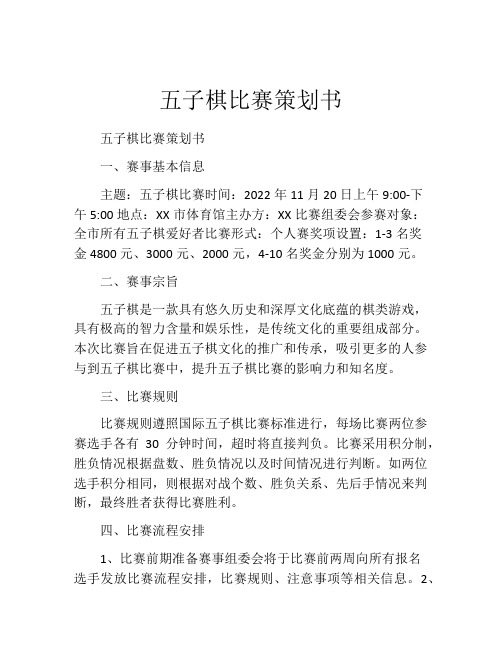 五子棋比赛策划书

五子棋比赛策划书

一、赛事基本信息

主题：五子棋比赛时间：2022 年 11 月 20 日上午 9:00-下午 5:00 地点：XX 市体育馆主办方：XX 比赛组委会参赛对象：全市所有五子棋爱好者比赛形式：个人赛奖项设置：1-3 名奖金 4800 元、3000 元、2000 元，4-10 名奖金分别为 1000 元。

二、赛事宗旨

五子棋是一款具有悠久历史和深厚文化底蕴的棋类游戏，具有极高的智力含量和娱乐性，是传统文化的重要组成部分。本次比赛旨在促进五子棋文化的推广和传承，吸引更多的人参与到五子棋比赛中，提升五子棋比赛的影响力和知名度。

三、比赛规则

比赛规则遵照国际五子棋比赛标准进行，每场比赛两位参赛选手各有 30 分钟时间，超时将直接判负。比赛采用积分制，胜负情况根据盘数、胜负情况以及时间情况进行判断。如两位选手积分相同，则根据对战个数、胜负关系、先后手情况来判断，最终胜者获得比赛胜利。

四、比赛流程安排

1、比赛前期准备赛事组委会将于比赛前两周向所有报名选手发放比赛流程安排，比赛规则、注意事项等相关信息。2、